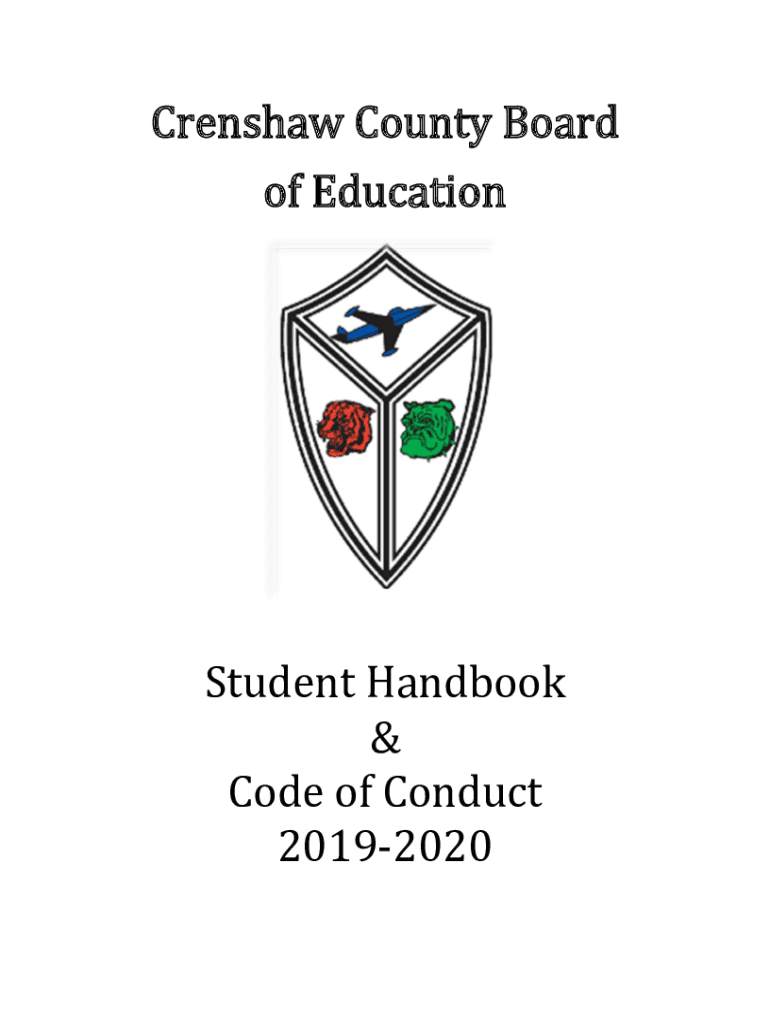 Crenshaw County Board of Education

Student Handbook
&
Code of Conduct
2019-2020